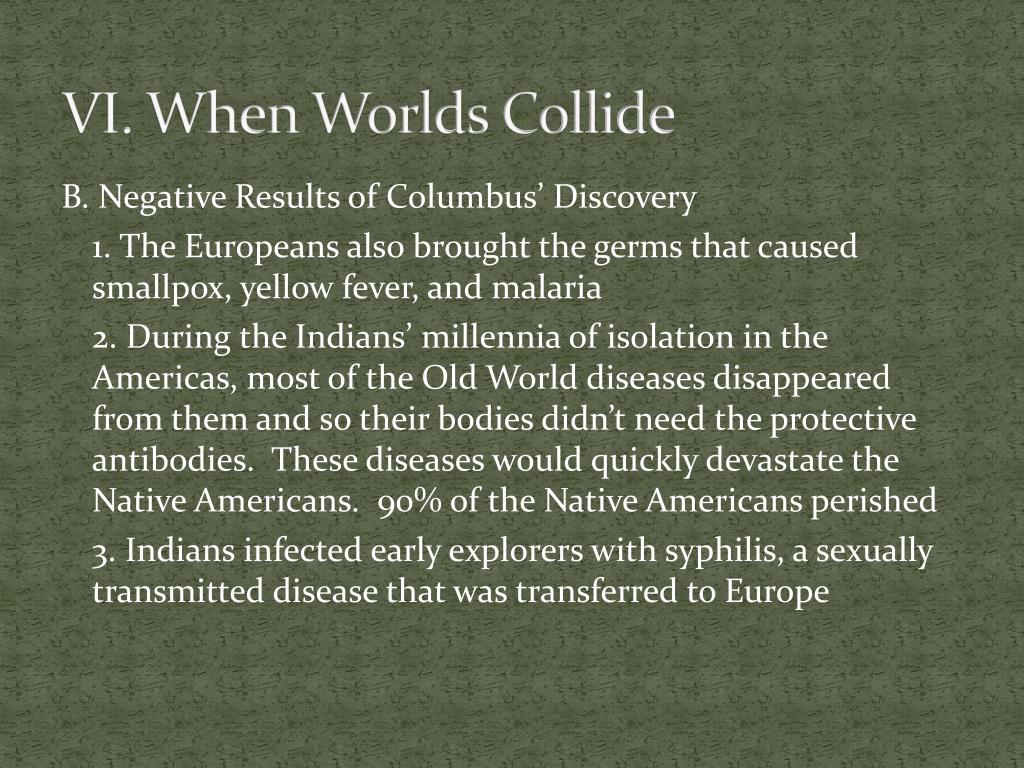 VI. When Worlds Collide

B. Negative Results of Columbus’ Discovery

1. The Europeans also brought the germs that caused smallpox, yellow fever, and malaria

2. During the Indians’ millennia of isolation in the Americas, most of the Old World diseases disappeared from them and so their bodies didn’t need the protective antibodies. These diseases would quickly devastate the Native Americans. 90% of the Native Americans perished

3. Indians infected early explorers with syphilis, a sexually transmitted disease that was transferred to Europe